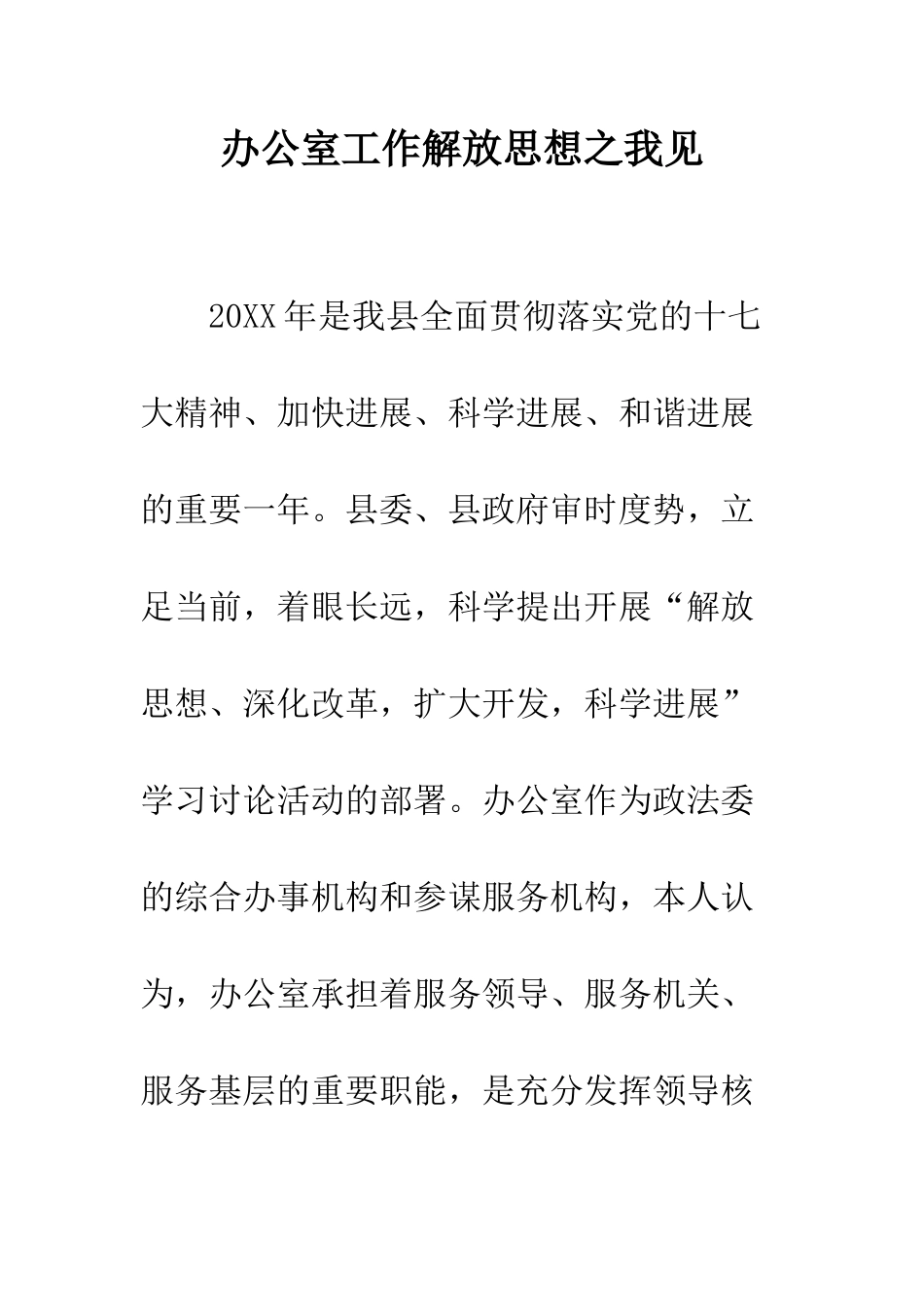 办公室工作解放思想之我见

20XX年是我县全面贯彻落实党的十七大精神、加快进展、科学进展、和谐进展的重要一年。县委、县政府审时度势，立足当前，着眼长远，科学提出开展“解放思想、深化改革，扩大开发，科学进展”学习讨论活动的部署。办公室作为政法委的综合办事机构和参谋服务机构，本人认为，办公室承担着服务领导、服务机关、服务基层的重要职能，是充分发挥领导核